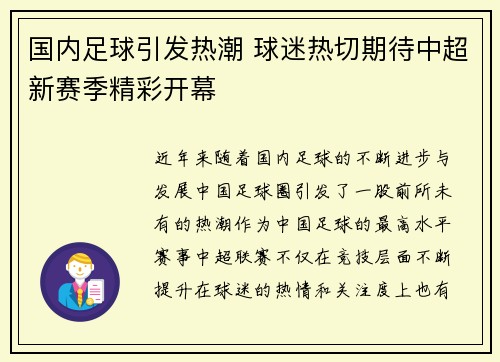 国内足球引发热潮 球迷热切期待中超新赛季精彩开幕

近年来随着国内足球的不断进步与发展中国足球圈引发了一股前所未有的热潮作为中国足球的最高水平赛事中超联赛不仅在竞技层面不断提升在球迷的热情和关注度上也有